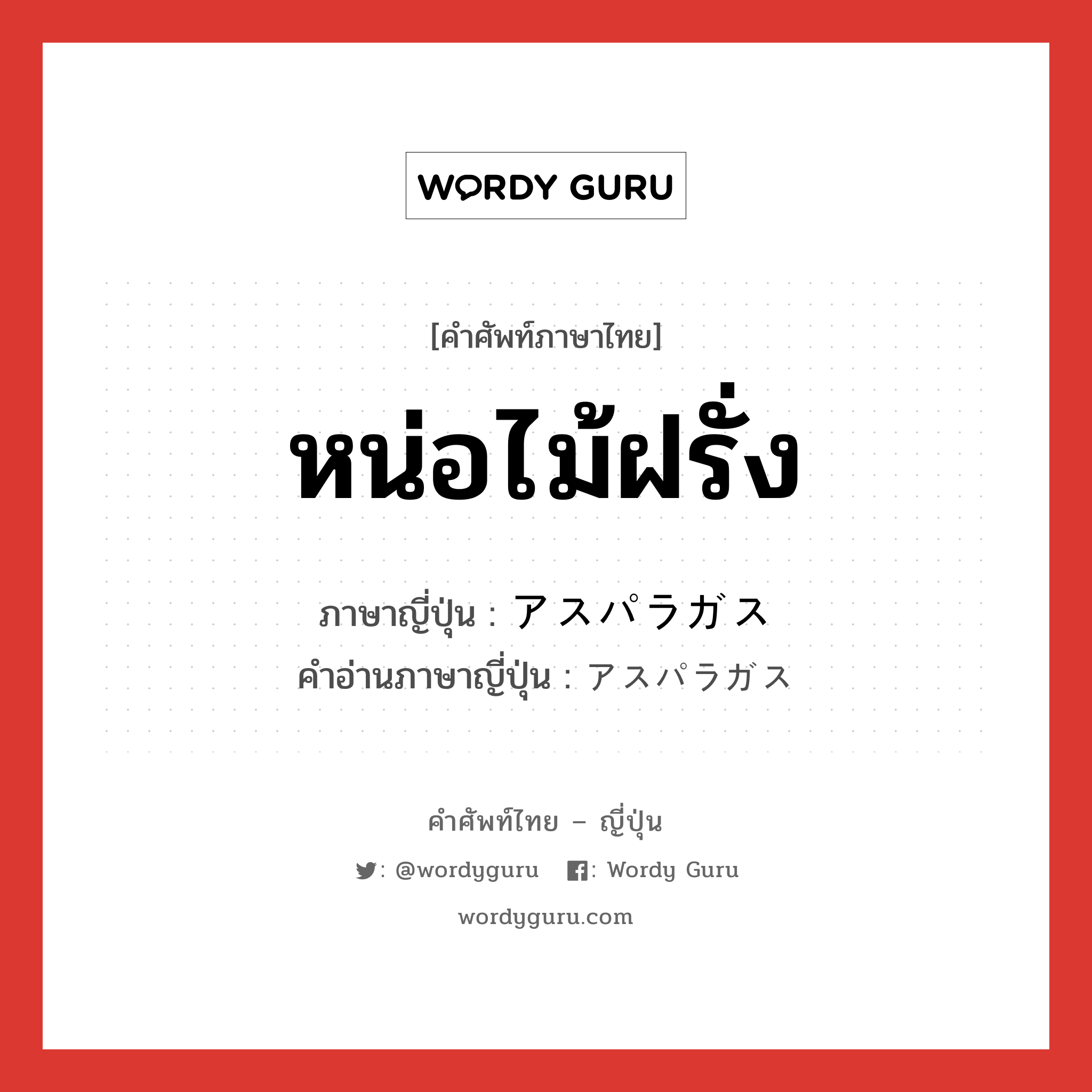 WORDY GURU

[คำศัพท์ภาษาไทย]

หน่อไม้ฝรั่ง

ภาษาญี่ปุ่น : アスパラガス
คำอ่านภาษาญี่ปุ่น : アスパラガス

คำศัพท์ไทย – ญี่ปุ่น

: @wordyguru : Wordy Guru

wordyguru.com